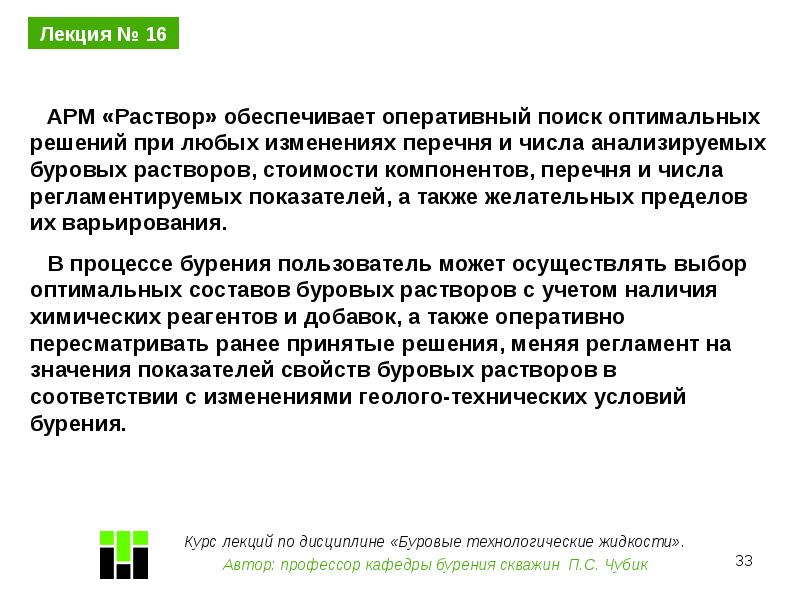 Лекция № 16

АРМ «Раствор» обеспечивает оперативный поиск оптимальных решений при любых изменениях перечня и числа анализируемых буровых растворов, стоимости компонентов, перечня и числа регламентируемых показателей, а также желательных пределов их варьирования.

В процессе бурения пользователь может осуществлять выбор оптимальных составов буровых растворов с учетом наличия химических реагентов и добавок, а также оперативно пересматривать ранее принятые решения, меняя регламент на значения показателей свойств буровых растворов в соответствии с изменениями геолого-технических условий бурения.

Курс лекций по дисциплине «Буровые технологические жидкости».
Автор: профессор кафедры бурения скважин П.С. Чубик

33